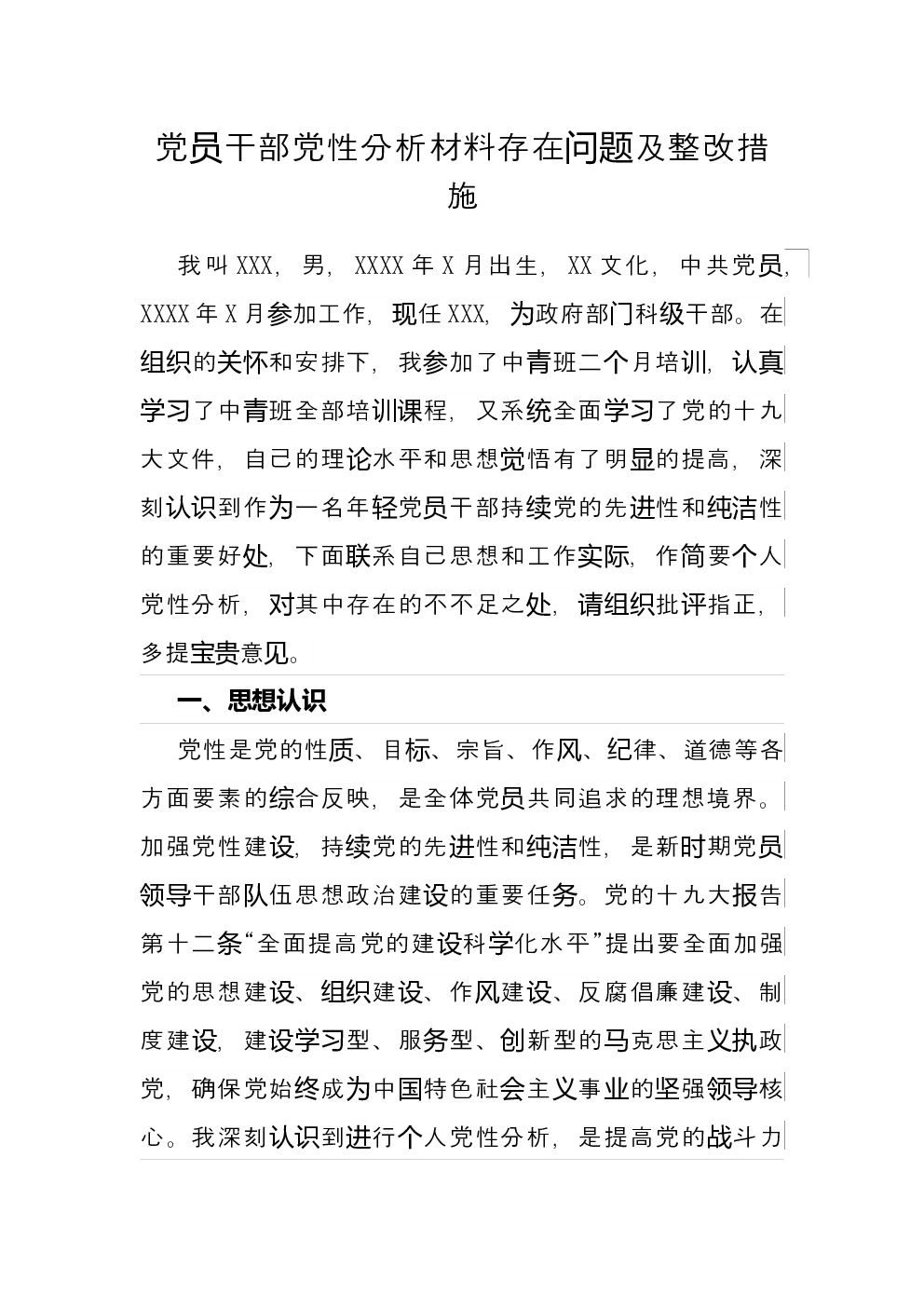 党员干部党性分析材料存在问题及整改措施

我叫XXX，男，XXXX年X月出生，XX文化，中共党员，XXXX年X月参加工作，现任XXX，为政府部门科级干部。在组织的关怀和安排下，我参加了中青班二个月培训，认真学习了中青班全部培训课程，又系统全面学习了党的十九大文件，自己的理论水平和思想觉悟有了明显的提高，深刻认识到作为一名年轻党员干部持续党的先进性和纯洁性的重要好处，下面联系自己思想和工作实际，作简要个人党性分析，对其中存在的不不足之处，请组织批评指正，多提宝贵意见。

一、思想认识

党性是党的性质、目标、宗旨、作风、纪律、道德等各方面要素的综合反映，是全体党员共同追求的理想境界。加强党性建设，持续党的先进性和纯洁性，是新时期党员领导干部队伍思想政治建设的重要任务。党的十九大报告第十二条“全面提高党的建设科学化水平”提出要全面加强党的思想建设、组织建设、作风建设、反腐倡廉建设、制度建设，建设学习型、服务型、创新型的马克思主义执政党，确保党始终成为中国特色社会主义事业的坚强领导核心。我深刻认识到进行个人党性分析，是提高党的战斗力